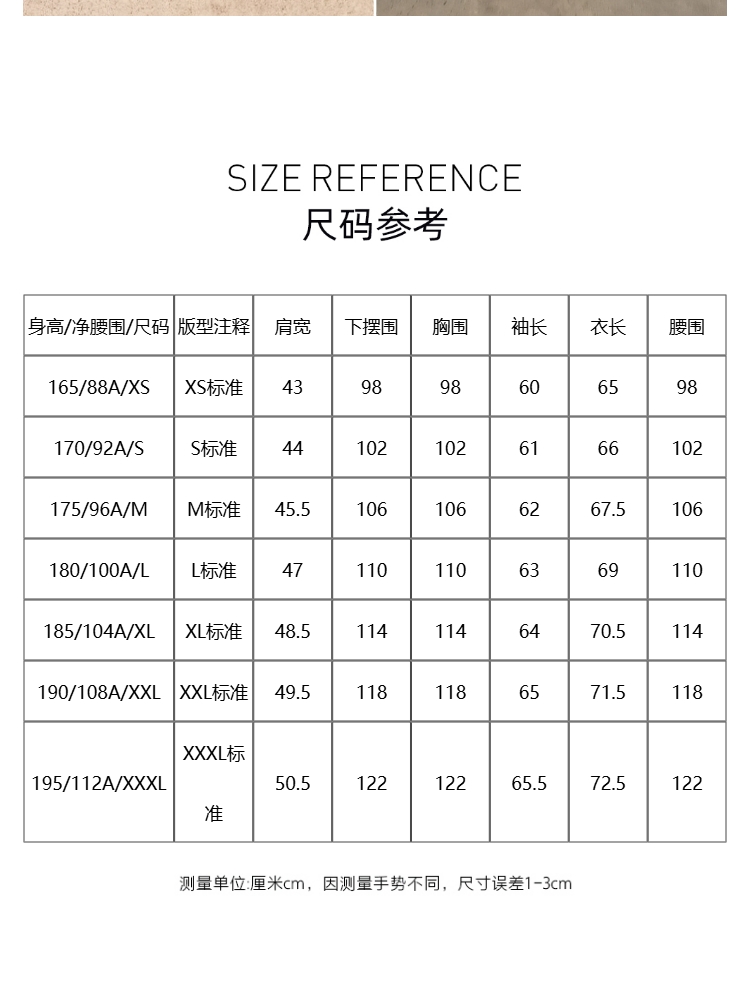 SIZE REFERENCE
尺码参考

| 身高/净腰围/尺码 | 版型注释 | 肩宽 | 下摆围 | 胸围 | 袖长 | 衣长 | 腰围 |
|---|---|---|---|---|---|---|---|
| 165/88A/XS | XS标准 | 43 | 98 | 98 | 60 | 65 | 98 |
| 170/92A/S | S标准 | 44 | 102 | 102 | 61 | 66 | 102 |
| 175/96A/M | M标准 | 45.5 | 106 | 106 | 62 | 67.5 | 106 |
| 180/100A/L | L标准 | 47 | 110 | 110 | 63 | 69 | 110 |
| 185/104A/XL | XL标准 | 48.5 | 114 | 114 | 64 | 70.5 | 114 |
| 190/108A/XXL | XXL标准 | 49.5 | 118 | 118 | 65 | 71.5 | 118 |
| 195/112A/XXXL | XXXL标准 | 50.5 | 122 | 122 | 65.5 | 72.5 | 122 |

测量单位:厘米cm，因测量手势不同，尺寸误差1-3cm